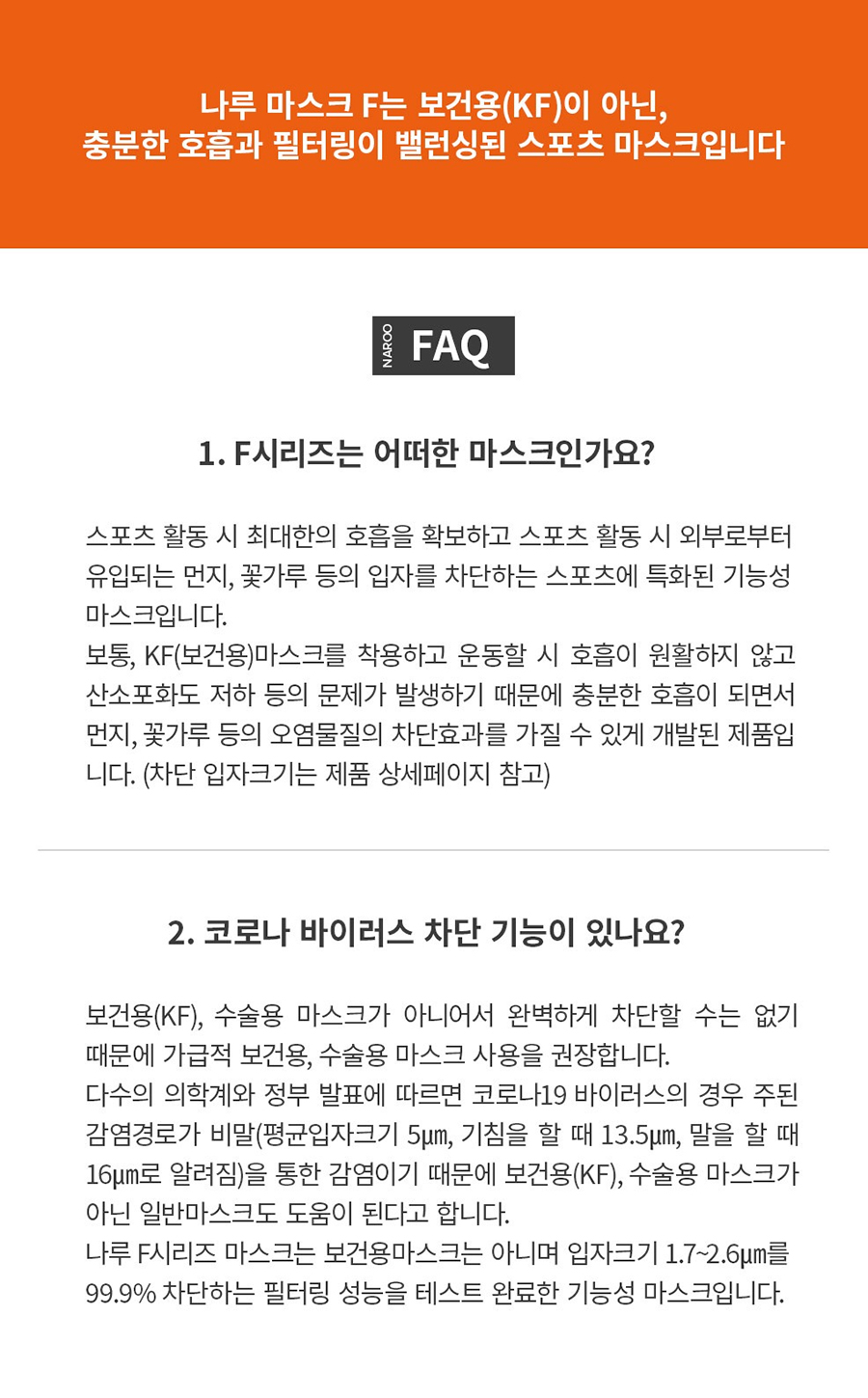 나루 마스크 F는 보건용(KF)이 아닌,
충분한 호흡과 필터링이 밸런싱된 스포츠 마스크입니다

NAROO FAQ

1. F시리즈는 어떠한 마스크인가요?

스포츠 활동 시 최대한의 호흡을 확보하고 스포츠 활동 시 외부로부터 유입되는 먼지, 꽃가루 등의 입자를 차단하는 스포츠에 특화된 기능성 마스크입니다.
보통, KF(보건용)마스크를 착용하고 운동할 시 호흡이 원활하지 않고 산소포화도 저하 등의 문제가 발생하기 때문에 충분한 호흡이 되면서 먼지, 꽃가루 등의 오염물질의 차단효과를 가질 수 있게 개발된 제품입니다. (차단 입자크기는 제품 상세페이지 참고)

2. 코로나 바이러스 차단 기능이 있나요?

보건용(KF), 수술용 마스크가 아니어서 완벽하게 차단할 수는 없기 때문에 가급적 보건용, 수술용 마스크 사용을 권장합니다.
다수의 의학계와 정부 발표에 따르면 코로나19 바이러스의 경우 주된 감염경로가 비말(평균입자크기 5㎛, 기침을 할 때 13.5㎛, 말을 할 때 16㎛로 알려짐)을 통한 감염이기 때문에 보건용(KF), 수술용 마스크가 아닌 일반마스크도 도움이 된다고 합니다.
나루 F시리즈 마스크는 보건용마스크는 아니며 입자크기 1.7~2.6㎛를 99.9% 차단하는 필터링 성능을 테스트 완료한 기능성 마스크입니다.